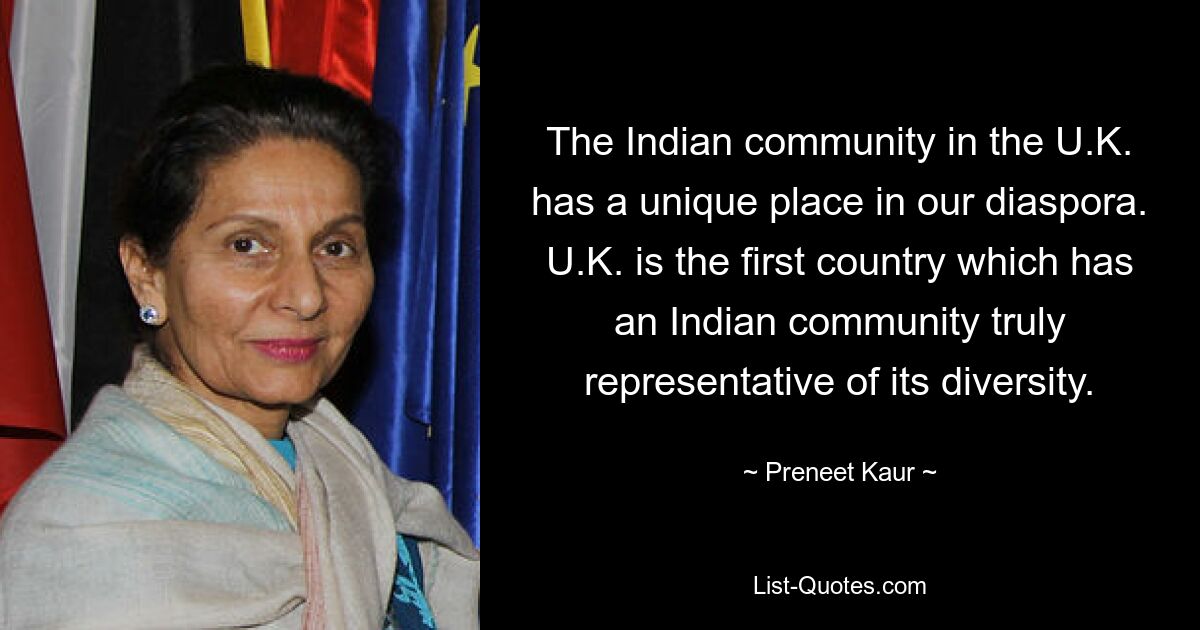 The Indian community in the U.K. has a unique place in our diaspora. U.K. is the first country which has an Indian community truly representative of its diversity.

~ Preneet Kaur ~

List-Quotes.com